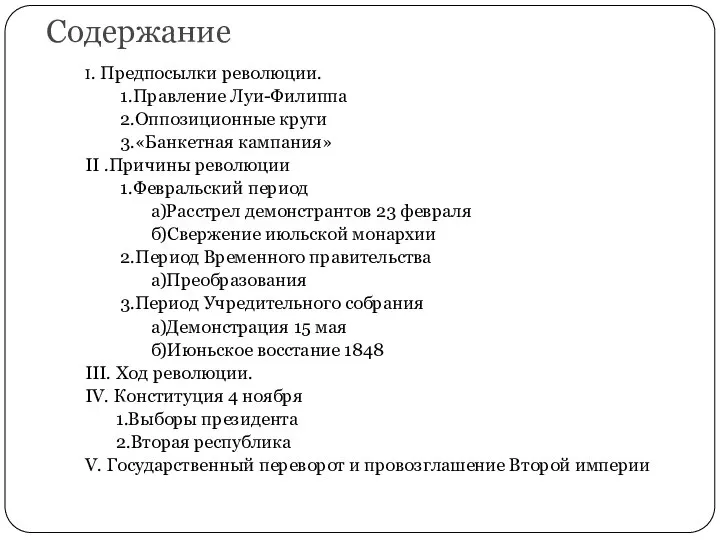 Содержание

I. Предпосылки революции.
1.Правление Луи-Филиппа
2.Оппозиционные круги
3.«Банкетная кампания»
II .Причины революции
1.Февральский период
а)Расстрел демонстрантов 23 февраля
б)Свержение июльской монархии
2.Период Временного правительства
а)Преобразования
3.Период Учредительного собрания
а)Демонстрация 15 мая
б)Июньское восстание 1848
III. Ход революции.
IV. Конституция 4 ноября
1.Выборы президента
2.Вторая республика
V. Государственный переворот и провозглашение Второй империи